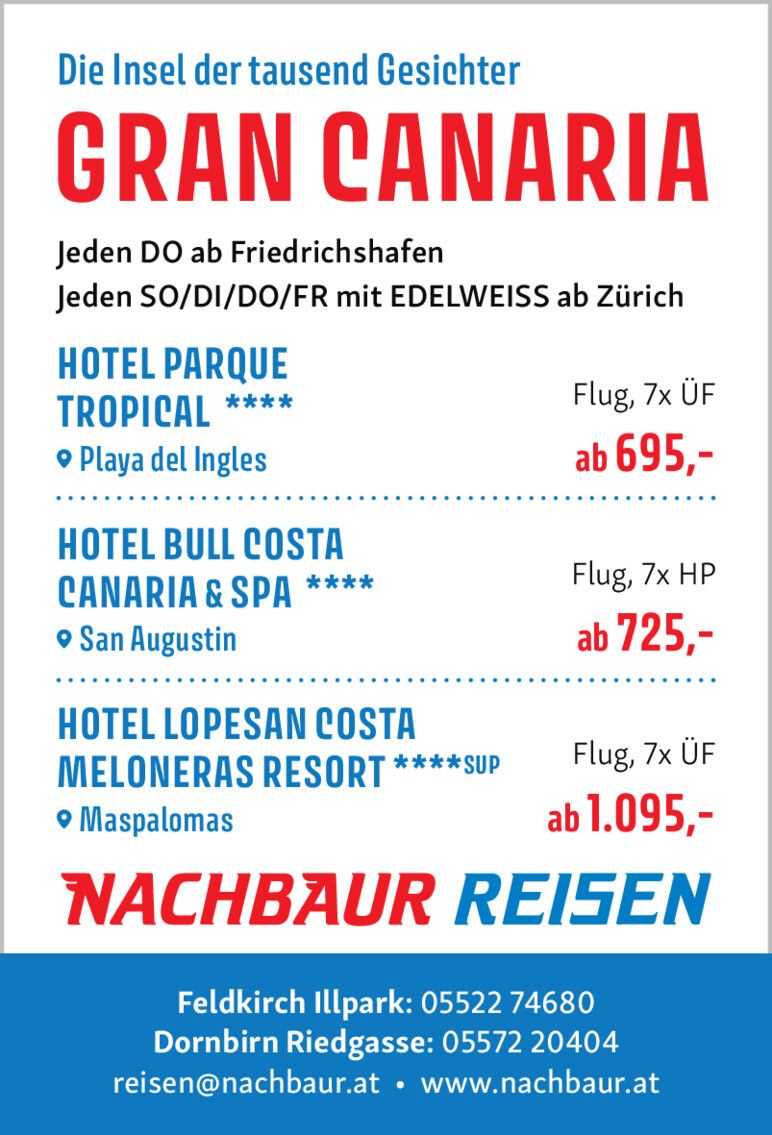 Die Insel der tausend Gesichter

GRAN CANARIA

Jeden DO ab Friedrichshafen
Jeden SO/DI/DO/FR mit EDELWEISS ab Zürich

HOTEL PARQUE TROPICAL ****
Playa del Ingles
Flug, 7x ÜF
ab 695,-

HOTEL BULL COSTA CANARIA & SPA ****
San Augustin
Flug, 7x HP
ab 725,-

HOTEL LOPESAN COSTA MELONERAS RESORT ****SUP
Maspalomas
Flug, 7x ÜF
ab 1.095,-

NACHBAUR REISEN

Feldkirch Illpark: 05522 74680
Dornbirn Riedgasse: 05572 20404
reisen@nachbaur.at • www.nachbaur.at